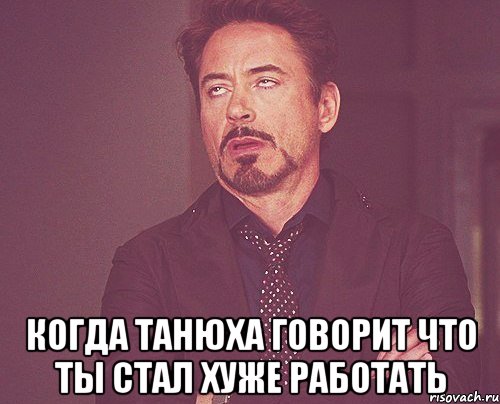 КОГДА ТАНЮХА ГОВОРИТ ЧТО ТЫ СТАЛ ХУЖЕ РАБОТАТЬ

risovach.ru